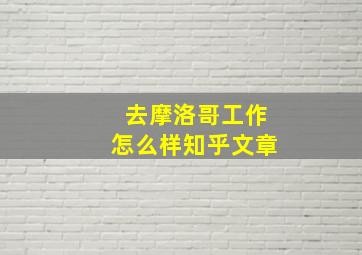 去摩洛哥工作
怎么样知乎文章